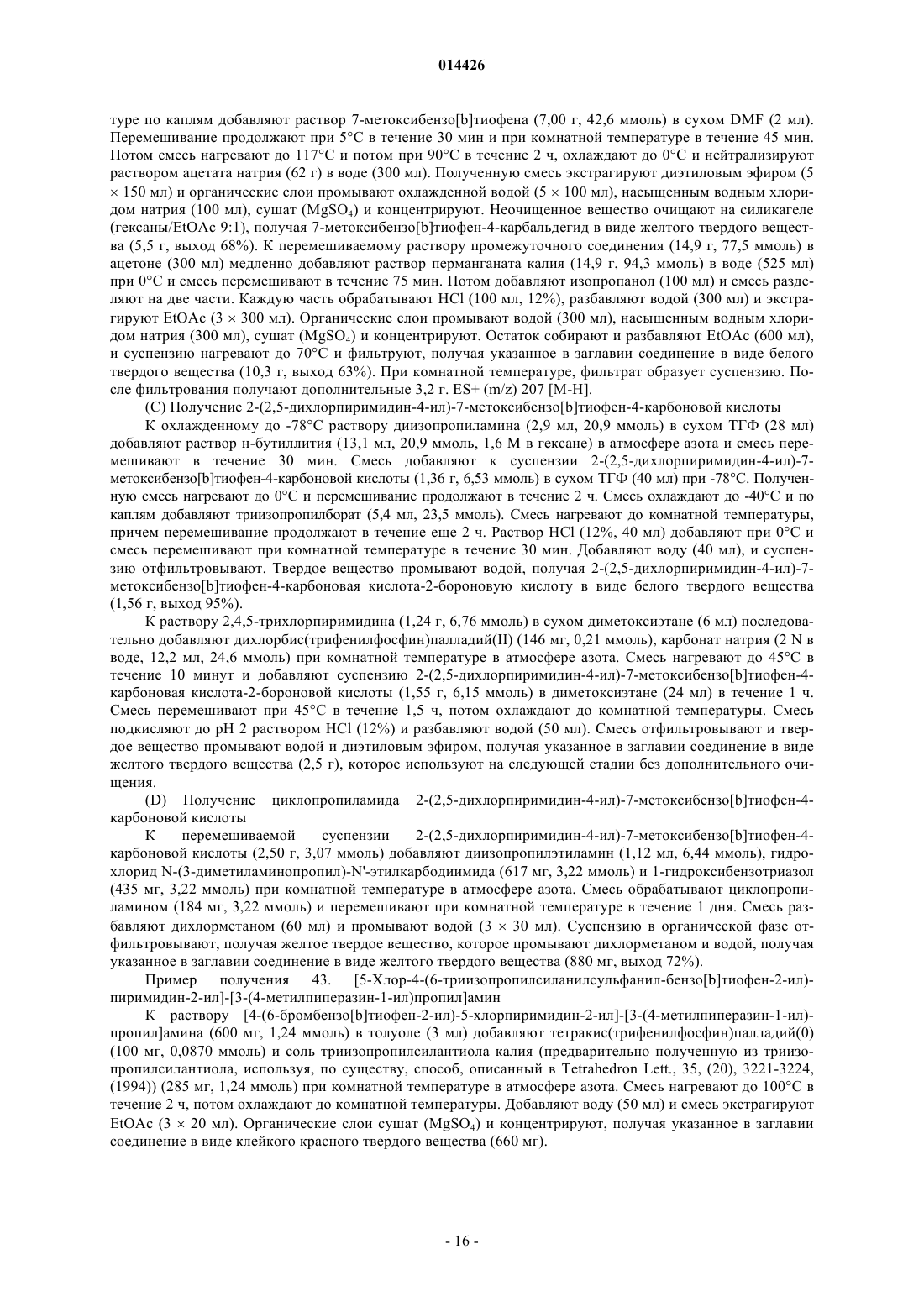 014426

туре по каплям добавляют раствор 7-метоксибензо[b]тиофена (7,00 г, 42,6 ммоль) в сухом DMF (2 мл). Перемешивание продолжают при 5°C в течение 30 мин и при комнатной температуре в течение 45 мин. Потом смесь нагревают до 117°C и потом при 90°C в течение 2 ч, охлаждают до 0°C и нейтрализируют раствором ацетата натрия (62 г) в воде (300 мл). Полученную смесь экстрагируют диэтиловым эфиром (5 × 150 мл) и органические слои промывают охлажденной водой (5 × 100 мл), насыщенным водным хлоридом натрия (100 мл), сушат ($MgSO_4$) и концентрируют. Неочищенное вещество очищают на силикагеле (гексаны/EtOAc 9:1), получая 7-метоксибензо[b]тиофен-4-карбальдегид в виде желтого твердого вещества (5,5 г, выход 68%). К перемешиваемому раствору промежуточного соединения (14,9 г, 77,5 ммоль) в ацетоне (300 мл) медленно добавляют раствор перманганата калия (14,9 г, 94,3 ммоль) в воде (525 мл) при 0°C и смесь перемешивают в течение 75 мин. Потом добавляют изопропанол (100 мл) и смесь разделяют на две части. Каждую часть обрабатывают HCl (100 мл, 12%), разбавляют водой (300 мл) и экстрагируют EtOAc (3 × 300 мл). Органические слои промывают водой (300 мл), насыщенным водным хлоридом натрия (300 мл), сушат ($MgSO_4$) и концентрируют. Остаток собирают и разбавляют EtOAc (600 мл), и суспензию нагревают до 70°C и фильтруют, получая указанное в заглавии соединение в виде белого твердого вещества (10,3 г, выход 63%). При комнатной температуре, фильтрат образует суспензию. После фильтрования получают дополнительные 3,2 г. ES+ (m/z) 207 [M-H].

(C) Получение 2-(2,5-дихлорпиримидин-4-ил)-7-метоксибензо[b]тиофен-4-карбоновой кислоты

К охлажденному до -78°C раствору диизопропиламина (2,9 мл, 20,9 ммоль) в сухом ТГФ (28 мл) добавляют раствор н-бутиллития (13,1 мл, 20,9 ммоль, 1,6 М в гексане) в атмосфере азота и смесь перемешивают в течение 30 мин. Смесь добавляют к суспензии 2-(2,5-дихлорпиримидин-4-ил)-7-метоксибензо[b]тиофен-4-карбоновой кислоты (1,36 г, 6,53 ммоль) в сухом ТГФ (40 мл) при -78°C. Полученную смесь нагревают до 0°C и перемешивание продолжают в течение 2 ч. Смесь охлаждают до -40°C и по каплям добавляют триизопропилборат (5,4 мл, 23,5 ммоль). Смесь нагревают до комнатной температуры, причем перемешивание продолжают в течение еще 2 ч. Раствор HCl (12%, 40 мл) добавляют при 0°C и смесь перемешивают при комнатной температуре в течение 30 мин. Добавляют воду (40 мл), и суспензию отфильтровывают. Твердое вещество промывают водой, получая 2-(2,5-дихлорпиримидин-4-ил)-7-метоксибензо[b]тиофен-4-карбоновая кислота-2-бороновую кислоту в виде белого твердого вещества (1,56 г, выход 95%).

К раствору 2,4,5-трихлорпиримидина (1,24 г, 6,76 ммоль) в сухом диметоксиэтане (6 мл) последовательно добавляют дихлорбис(трифенилфосфин)палладий(II) (146 мг, 0,21 ммоль), карбонат натрия (2 N в воде, 12,2 мл, 24,6 ммоль) при комнатной температуре в атмосфере азота. Смесь нагревают до 45°C в течение 10 минут и добавляют суспензию 2-(2,5-дихлорпиримидин-4-ил)-7-метоксибензо[b]тиофен-4-карбоновая кислота-2-бороновой кислоты (1,55 г, 6,15 ммоль) в диметоксиэтане (24 мл) в течение 1 ч. Смесь перемешивают при 45°C в течение 1,5 ч, потом охлаждают до комнатной температуры. Смесь подкисляют до pH 2 раствором HCl (12%) и разбавляют водой (50 мл). Смесь отфильтровывают и твердое вещество промывают водой и диэтиловым эфиром, получая указанное в заглавии соединение в виде желтого твердого вещества (2,5 г), которое используют на следующей стадии без дополнительного очищения.

(D) Получение циклопропиламида 2-(2,5-дихлорпиримидин-4-ил)-7-метоксибензо[b]тиофен-4-карбоновой кислоты

К перемешиваемой суспензии 2-(2,5-дихлорпиримидин-4-ил)-7-метоксибензо[b]тиофен-4-карбоновой кислоты (2,50 г, 3,07 ммоль) добавляют диизопропилэтиламин (1,12 мл, 6,44 ммоль), гидрохлорид N-(3-диметиламинопропил)-N'-этилкарбодиимида (617 мг, 3,22 ммоль) и 1-гидроксибензотриазол (435 мг, 3,22 ммоль) при комнатной температуре в атмосфере азота. Смесь обрабатывают циклопропиламином (184 мг, 3,22 ммоль) и перемешивают при комнатной температуре в течение 1 дня. Смесь разбавляют дихлорметаном (60 мл) и промывают водой (3 × 30 мл). Суспензию в органической фазе отфильтровывают, получая желтое твердое вещество, которое промывают дихлорметаном и водой, получая указанное в заглавии соединение в виде желтого твердого вещества (880 мг, выход 72%).

Пример получения 43. [5-Хлор-4-(6-триизопропилсиланилсульфанил-бензо[b]тиофен-2-ил)-пиримидин-2-ил]-[3-(4-метилпиперазин-1-ил)пропил]амин

К раствору [4-(6-бромбензо[b]тиофен-2-ил)-5-хлорпиримидин-2-ил]-[3-(4-метилпиперазин-1-ил)-пропил]амина (600 мг, 1,24 ммоль) в толуоле (3 мл) добавляют тетракис(трифенилфосфин)палладий(0) (100 мг, 0,0870 ммоль) и соль триизопропилсилантиола калия (предварительно полученную из триизопропилсилантиола, используя, по существу, способ, описанный в Tetrahedron Lett., 35, (20), 3221-3224, (1994)) (285 мг, 1,24 ммоль) при комнатной температуре в атмосфере азота. Смесь нагревают до 100°C в течение 2 ч, потом охлаждают до комнатной температуры. Добавляют воду (50 мл) и смесь экстрагируют EtOAc (3 × 20 мл). Органические слои сушат ($MgSO_4$) и концентрируют, получая указанное в заглавии соединение в виде клейкого красного твердого вещества (660 мг).

- 16 -